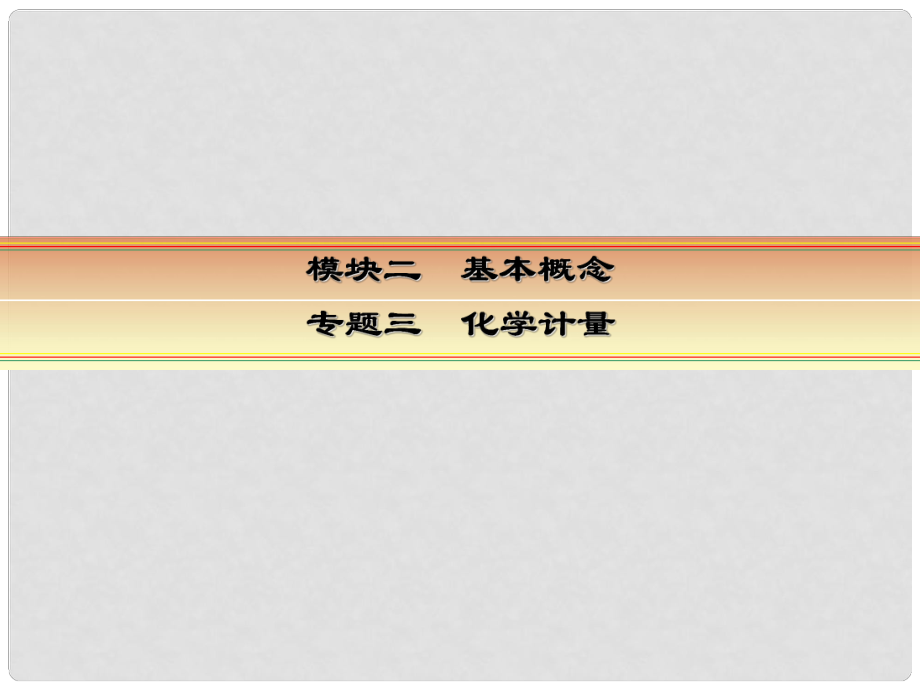 模块二　基本概念

专题三　化学计量